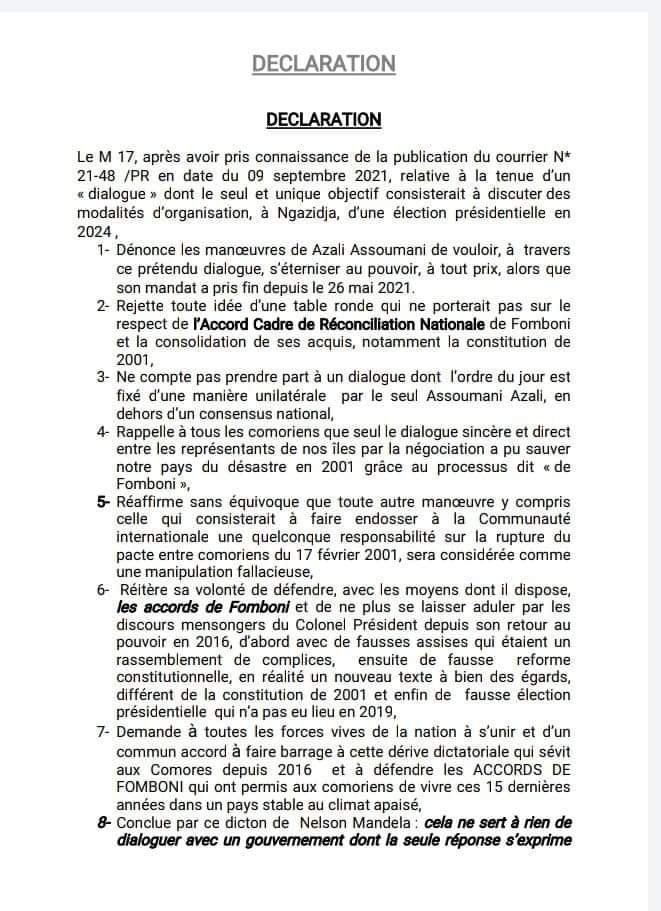 DECLARATION

DECLARATION

Le M 17, après avoir pris connaissance de la publication du courrier N* 21-48 /PR en date du 09 septembre 2021, relative à la tenue d'un « dialogue » dont le seul et unique objectif consisterait à discuter des modalités d'organisation, à Ngazidja, d'une élection présidentielle en 2024 ,

1- Dénonce les manœuvres de Azali Assoumani de vouloir, à travers ce prétendu dialogue, s'éterniser au pouvoir, à tout prix, alors que son mandat a pris fin depuis le 26 mai 2021.

2- Rejette toute idée d'une table ronde qui ne porterait pas sur le respect de l'Accord Cadre de Réconciliation Nationale de Fomboni et la consolidation de ses acquis, notamment la constitution de 2001,

3- Ne compte pas prendre part à un dialogue dont l'ordre du jour est fixé d'une manière unilatérale par le seul Assoumani Azali, en dehors d'un consensus national,

4- Rappelle à tous les comoriens que seul le dialogue sincère et direct entre les représentants de nos îles par la négociation a pu sauver notre pays du désastre en 2001 grâce au processus dit « de Fomboni »,

5- Réaffirme sans équivoque que toute autre manœuvre y compris celle qui consisterait à faire endosser à la Communauté internationale une quelconque responsabilité sur la rupture du pacte entre comoriens du 17 février 2001, sera considérée comme une manipulation fallacieuse,

6- Réitère sa volonté de défendre, avec les moyens dont il dispose, les accords de Fomboni et de ne plus se laisser aduler par les discours mensongers du Colonel Président depuis son retour au pouvoir en 2016, d'abord avec de fausses assises qui étaient un rassemblement de complices, ensuite de fausse reforme constitutionnelle, en réalité un nouveau texte à bien des égards, différent de la constitution de 2001 et enfin de fausse élection présidentielle qui n'a pas eu lieu en 2019,

7- Demande à toutes les forces vives de la nation à s'unir et d'un commun accord à faire barrage à cette dérive dictatoriale qui sévit aux Comores depuis 2016 et à défendre les ACCORDS DE FOMBONI qui ont permis aux comoriens de vivre ces 15 dernières années dans un pays stable au climat apaisé,

8- Conclue par ce dicton de Nelson Mandela : cela ne sert à rien de dialoguer avec un gouvernement dont la seule réponse s'exprime